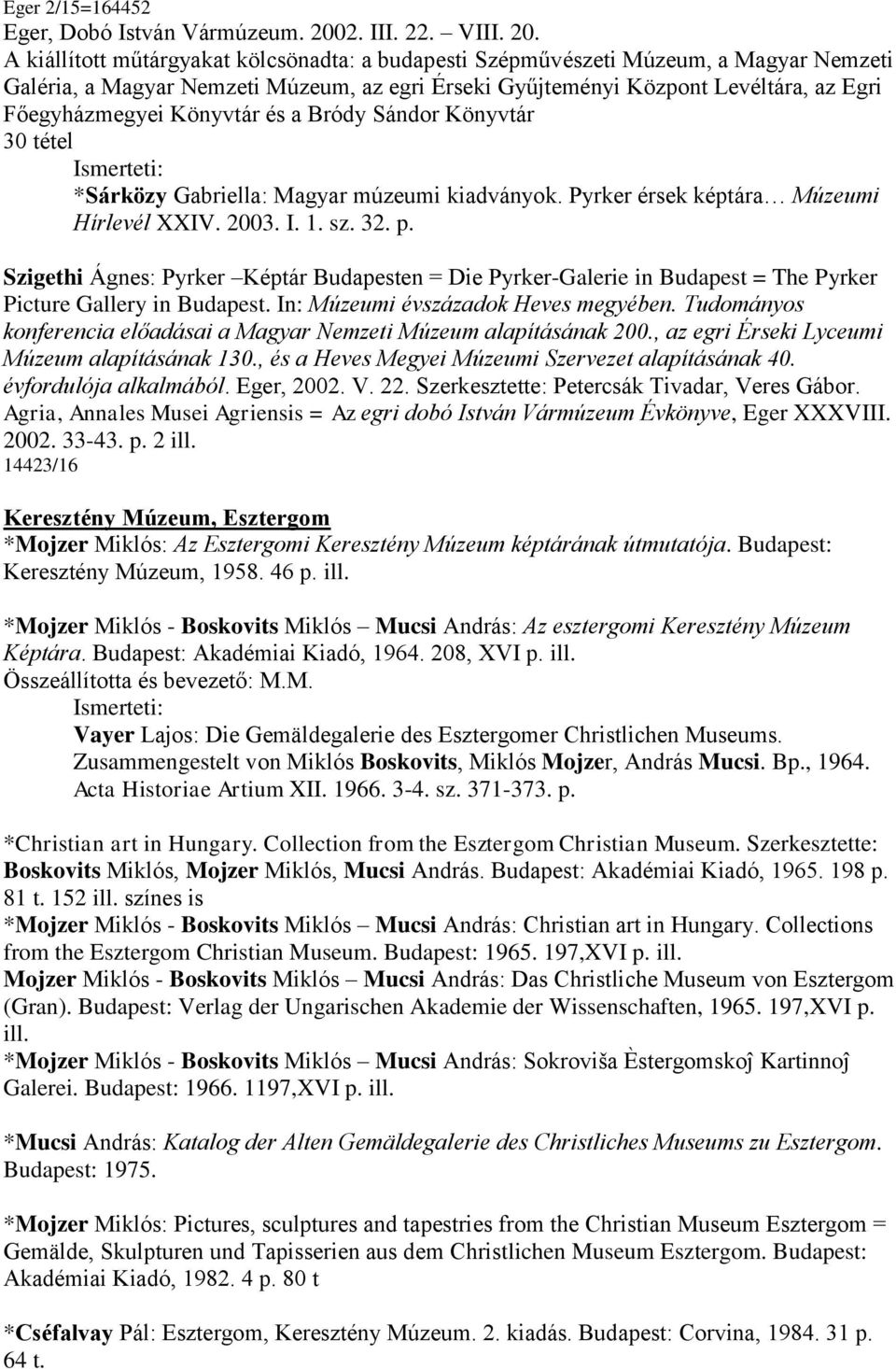 Eger 2/15=164452
Eger, Dobó István Vármúzeum. 2002. III. 22. – VIII. 20.
A kiállított műtárgyakat kölcsönadta: a budapesti Szépművészeti Múzeum, a Magyar Nemzeti Galéria, a Magyar Nemzeti Múzeum, az egri Érseki Gyűjteményi Központ Levéltára, az Egri Főegyházmegyei Könyvtár és a Bródy Sándor Könyvtár
30 tétel

Ismerteti:
*Sárközy Gabriella: Magyar múzeumi kiadványok. Pyrker érsek képtára… Múzeumi Hírlevél XXIV. 2003. I. 1. sz. 32. p.

Szigethi Ágnes: Pyrker –Képtár Budapesten = Die Pyrker-Galerie in Budapest = The Pyrker Picture Gallery in Budapest. In: Múzeumi évszázadok Heves megyében. Tudományos konferencia előadásai a Magyar Nemzeti Múzeum alapításának 200., az egri Érseki Lyceumi Múzeum alapításának 130., és a Heves Megyei Múzeumi Szervezet alapításának 40. évfordulója alkalmából. Eger, 2002. V. 22. Szerkesztette: Petercsák Tivadar, Veres Gábor. Agria, Annales Musei Agriensis = Az egri dobó István Vármúzeum Évkönyve, Eger XXXVIII. 2002. 33-43. p. 2 ill.
14423/16

Keresztény Múzeum, Esztergom
*Mojzer Miklós: Az Esztergomi Keresztény Múzeum képtárának útmutatója. Budapest: Keresztény Múzeum, 1958. 46 p. ill.

*Mojzer Miklós - Boskovits Miklós – Mucsi András: Az esztergomi Keresztény Múzeum Képtára. Budapest: Akadémiai Kiadó, 1964. 208, XVI p. ill.
Összeállította és bevezető: M.M.
Ismerteti:
Vayer Lajos: Die Gemäldegalerie des Esztergomer Christlichen Museums. Zusammengestelt von Miklós Boskovits, Miklós Mojzer, András Mucsi. Bp., 1964. Acta Historiae Artium XII. 1966. 3-4. sz. 371-373. p.

*Christian art in Hungary. Collection from the Esztergom Christian Museum. Szerkesztette: Boskovits Miklós, Mojzer Miklós, Mucsi András. Budapest: Akadémiai Kiadó, 1965. 198 p. 81 t. 152 ill. színes is
*Mojzer Miklós - Boskovits Miklós – Mucsi András: Christian art in Hungary. Collections from the Esztergom Christian Museum. Budapest: 1965. 197,XVI p. ill.
Mojzer Miklós - Boskovits Miklós – Mucsi András: Das Christliche Museum von Esztergom (Gran). Budapest: Verlag der Ungarischen Akademie der Wissenschaften, 1965. 197,XVI p. ill.
*Mojzer Miklós - Boskovits Miklós – Mucsi András: Sokroviša Èstergomskoĵ Kartinnoĵ Galerei. Budapest: 1966. 1197,XVI p. ill.

*Mucsi András: Katalog der Alten Gemäldegalerie des Christliches Museums zu Esztergom. Budapest: 1975.

*Mojzer Miklós: Pictures, sculptures and tapestries from the Christian Museum Esztergom = Gemälde, Skulpturen und Tapisserien aus dem Christlichen Museum Esztergom. Budapest: Akadémiai Kiadó, 1982. 4 p. 80 t

*Cséfalvay Pál: Esztergom, Keresztény Múzeum. 2. kiadás. Budapest: Corvina, 1984. 31 p. 64 t.